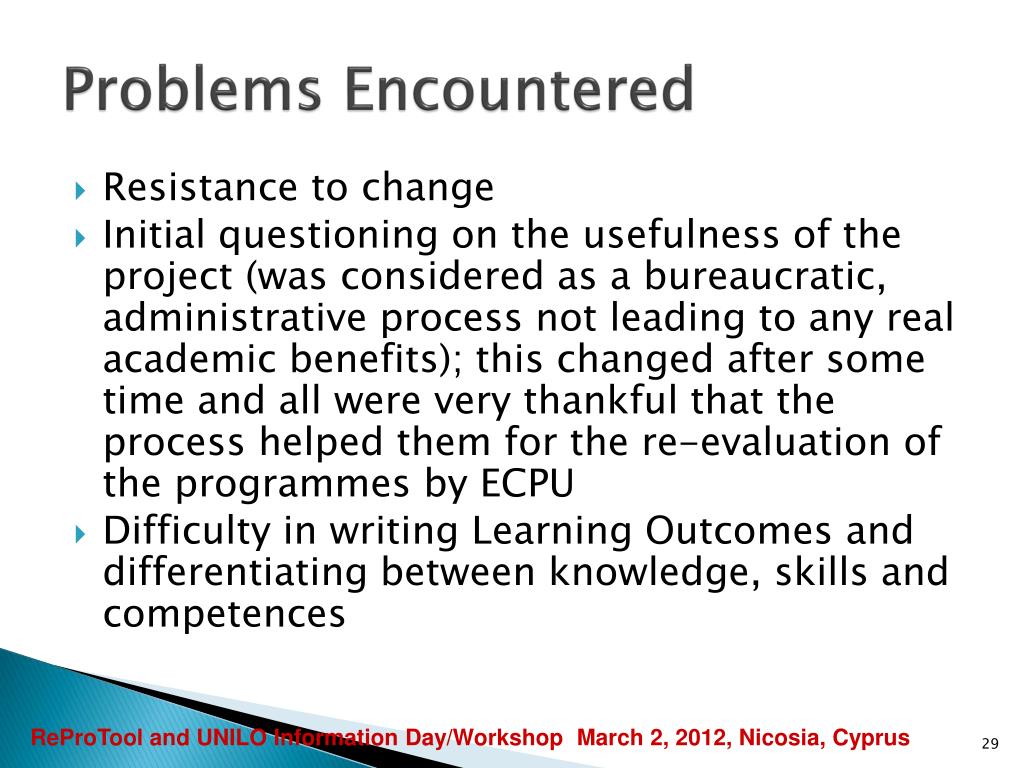 Problems Encountered

Resistance to change

Initial questioning on the usefulness of the project (was considered as a bureaucratic, administrative process not leading to any real academic benefits); this changed after some time and all were very thankful that the process helped them for the re-evaluation of the programmes by ECPU

Difficulty in writing Learning Outcomes and differentiating between knowledge, skills and competences

ReProTool and UNILO Information Day/Workshop March 2, 2012, Nicosia, Cyprus

29